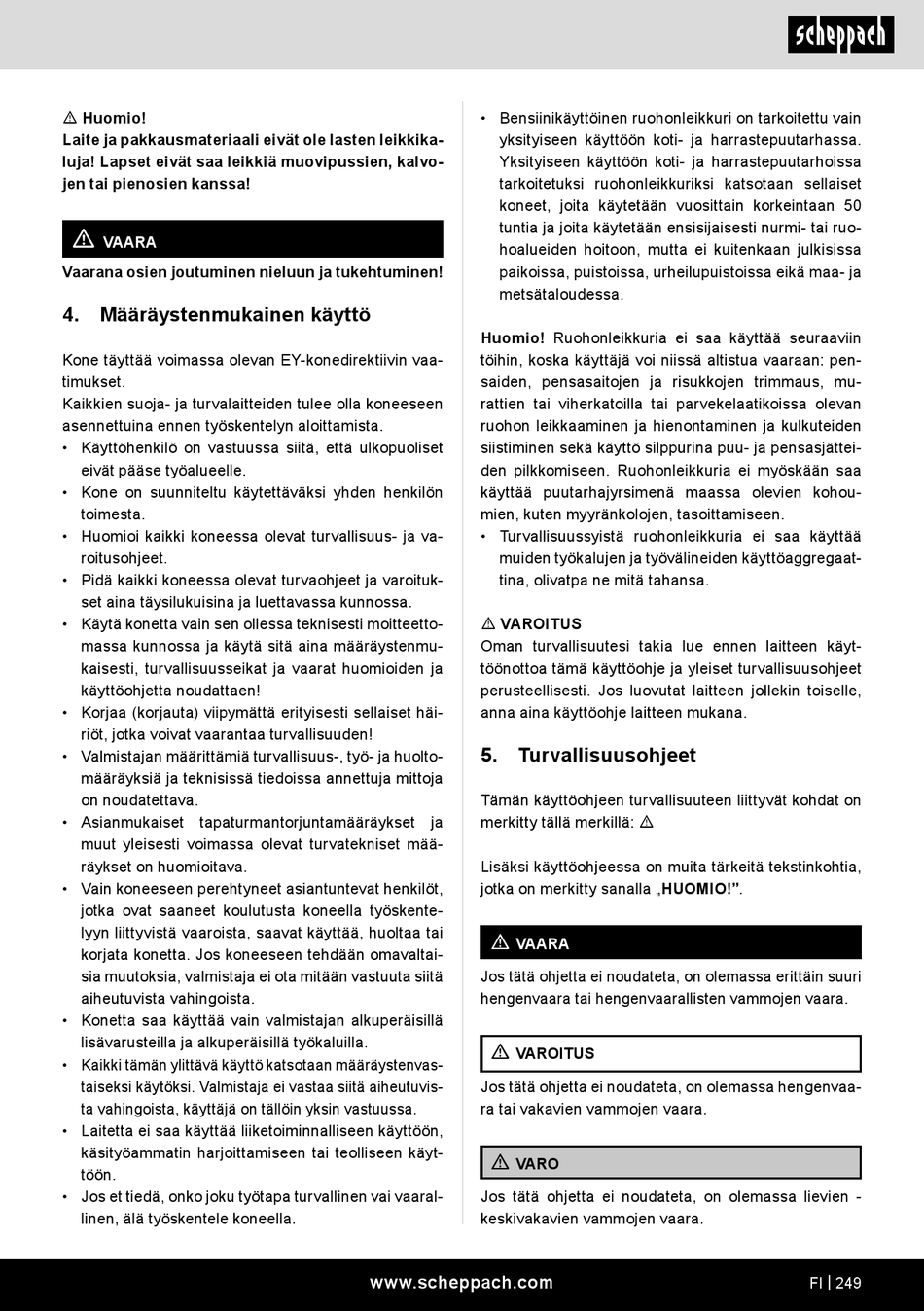 scheppach

⚠ Huomio!
Laite ja pakkausmateriaali eivät ole lasten leikkikaluja! Lapset eivät saa leikkiä muovipussien, kalvojen tai pienosien kanssa!

⚠ VAARA
Vaarana osien joutuminen nieluun ja tukehtuminen!

4. Määräystenmukainen käyttö

Kone täyttää voimassa olevan EY-konedirektiivin vaatimukset.
Kaikkien suoja- ja turvalaitteiden tulee olla koneeseen asennettuina ennen työskentelyn aloittamista.
• Käyttöhenkilö on vastuussa siitä, että ulkopuoliset eivät pääse työalueelle.
• Kone on suunniteltu käytettäväksi yhden henkilön toimesta.
• Huomioi kaikki koneessa olevat turvallisuus- ja varoitusohjeet.
• Pidä kaikki koneessa olevat turvaohjeet ja varoitukset aina täysilukuisina ja luettavassa kunnossa.
• Käytä konetta vain sen ollessa teknisesti moitteettomassa kunnossa ja käytä sitä aina määräystenmukaisesti, turvallisuusseikat ja vaarat huomioiden ja käyttöohjetta noudattaen!
• Korjaa (korjauta) viipymättä erityisesti sellaiset häiriöt, jotka voivat vaarantaa turvallisuuden!
• Valmistajan määrittämiä turvallisuus-, työ- ja huoltomääräyksiä ja teknisissä tiedoissa annettuja mittoja on noudatettava.
• Asianmukaiset tapaturmantorjuntamääräykset ja muut yleisesti voimassa olevat turvatekniset määräykset on huomioitava.
• Vain koneeseen perehtyneet asiantuntevat henkilöt, jotka ovat saaneet koulutusta koneella työskentelyyn liittyvistä vaaroista, saavat käyttää, huoltaa tai korjata konetta. Jos koneeseen tehdään omavaltaisia muutoksia, valmistaja ei ota mitään vastuuta siitä aiheutuvista vahingoista.
• Konetta saa käyttää vain valmistajan alkuperäisillä lisävarusteilla ja alkuperäisillä työkaluilla.
• Kaikki tämän ylittävä käyttö katsotaan määräystenvastaiseksi käytöksi. Valmistaja ei vastaa siitä aiheutuvista vahingoista, käyttäjä on tällöin yksin vastuussa.
• Laitetta ei saa käyttää liiketoiminnalliseen käyttöön, käsityöammatin harjoittamiseen tai teolliseen käyttöön.
• Jos et tiedä, onko joku työtapa turvallinen vai vaarallinen, älä työskentele koneella.

• Bensiinikäyttöinen ruohonleikkuri on tarkoitettu vain yksityiseen käyttöön koti- ja harrastepuutarhassa. Yksityiseen käyttöön koti- ja harrastepuutarhoissa tarkoitetuksi ruohonleikkuriksi katsotaan sellaiset koneet, joita käytetään vuosittain korkeintaan 50 tuntia ja joita käytetään ensisijaisesti nurmi- tai ruohoalueiden hoitoon, mutta ei kuitenkaan julkisissa paikoissa, puistoissa, urheilupuistoissa eikä maa- ja metsätaloudessa.

Huomio! Ruohonleikkuria ei saa käyttää seuraaviin töihin, koska käyttäjä voi niissä altistua vaaraan: pensaiden, pensasaitojen ja risukkojen trimmaus, murattien tai viherkatoilla tai parvekelaatikoissa olevan ruohon leikkaaminen ja hienontaminen ja kulkuteiden siistiminen sekä käyttö silppurina puu- ja pensasjätteiden pilkkomiseen. Ruohonleikkuria ei myöskään saa käyttää puutarhajyrsimenä maassa olevien kohoumien, kuten myyränkolojen, tasoittamiseen.
• Turvallisuussyistä ruohonleikkuria ei saa käyttää muiden työkalujen ja työvälineiden käyttöaggregaattina, olivatpa ne mitä tahansa.

⚠ VAROITUS
Oman turvallisuutesi takia lue ennen laitteen käyttöönottoa tämä käyttöohje ja yleiset turvallisuusohjeet perusteellisesti. Jos luovutat laitteen jollekin toiselle, anna aina käyttöohje laitteen mukana.

5. Turvallisuusohjeet

Tämän käyttöohjeen turvallisuuteen liittyvät kohdat on merkitty tällä merkillä: ⚠

Lisäksi käyttöohjeessa on muita tärkeitä tekstinkohtia, jotka on merkitty sanalla „HUOMIO!".

⚠ VAARA
Jos tätä ohjetta ei noudateta, on olemassa erittäin suuri hengenvaara tai hengenvaarallisten vammojen vaara.

⚠ VAROITUS
Jos tätä ohjetta ei noudateta, on olemassa hengenvaara tai vakavien vammojen vaara.

⚠ VARO
Jos tätä ohjetta ei noudateta, on olemassa lievien - keskivakavien vammojen vaara.

www.scheppach.com
FI | 249